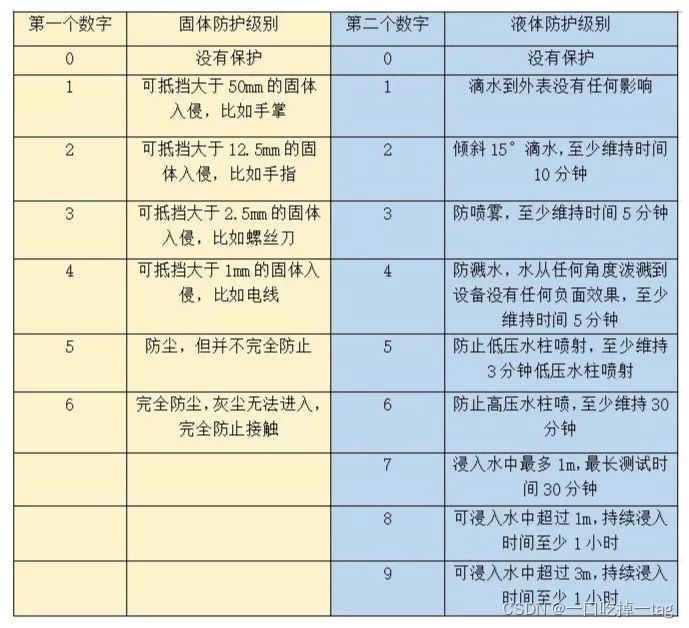 | 第一个数字 | 固体防护级别 | 第二个数字 | 液体防护级别 |
|---|---|---|---|
| 0 | 没有保护 | 0 | 没有保护 |
| 1 | 可抵挡大于 50mm 的固体入侵，比如手掌 | 1 | 滴水到外表没有任何影响 |
| 2 | 可抵挡大于 12.5mm 的固体入侵，比如手指 | 2 | 倾斜 15° 滴水，至少维持时间 10 分钟 |
| 3 | 可抵挡大于 2.5mm 的固体入侵，比如螺丝刀 | 3 | 防喷雾，至少维持时间 5 分钟 |
| 4 | 可抵挡大于 1mm 的固体入侵，比如电线 | 4 | 防溅水，水从任何角度泼溅到设备没有任何负面效果，至少维持时间 5 分钟 |
| 5 | 防尘，但并不完全防止 | 5 | 防止低压水柱喷射，至少维持 3 分钟低压水柱喷射 |
| 6 | 完全防尘，灰尘无法进入，完全防止接触 | 6 | 防止高压水柱喷，至少维持 30 分钟 |
| | | 7 | 浸入水中最多 1m，最长测试时间 30 分钟 |
| | | 8 | 可浸入水中超过 1m，持续浸入时间至少 1 小时 |
| | | 9 | 可浸入水中超过 3m，持续浸入时间至少 1 小时 |

CSDN @一口吃掉一tag